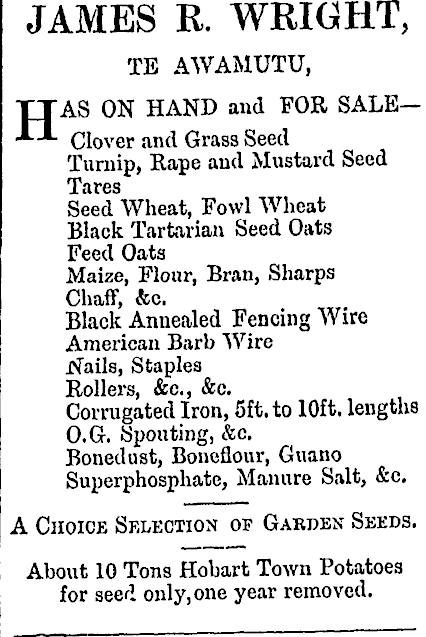 JAMES R. WRIGHT,

TE AWAMUTU,

HAS ON HAND and FOR SALE—
Clover and Grass Seed
Turnip, Rape and Mustard Seed
Tares
Seed Wheat, Fowl Wheat
Black Tartarian Seed Oats
Feed Oats
Maize, Flour, Bran, Sharps
Chaff, &c.
Black Annealed Fencing Wire
American Barb Wire
Nails, Staples
Rollers, &c., &c.
Corrugated Iron, 5ft. to 10ft. lengths
O.G. Spouting, &c.
Bonedust, Boneflour, Guano
Superphosphate, Manure Salt, &c.

A CHOICE SELECTION OF GARDEN SEEDS.

About 10 Tons Hobart Town Potatoes for seed only, one year removed.